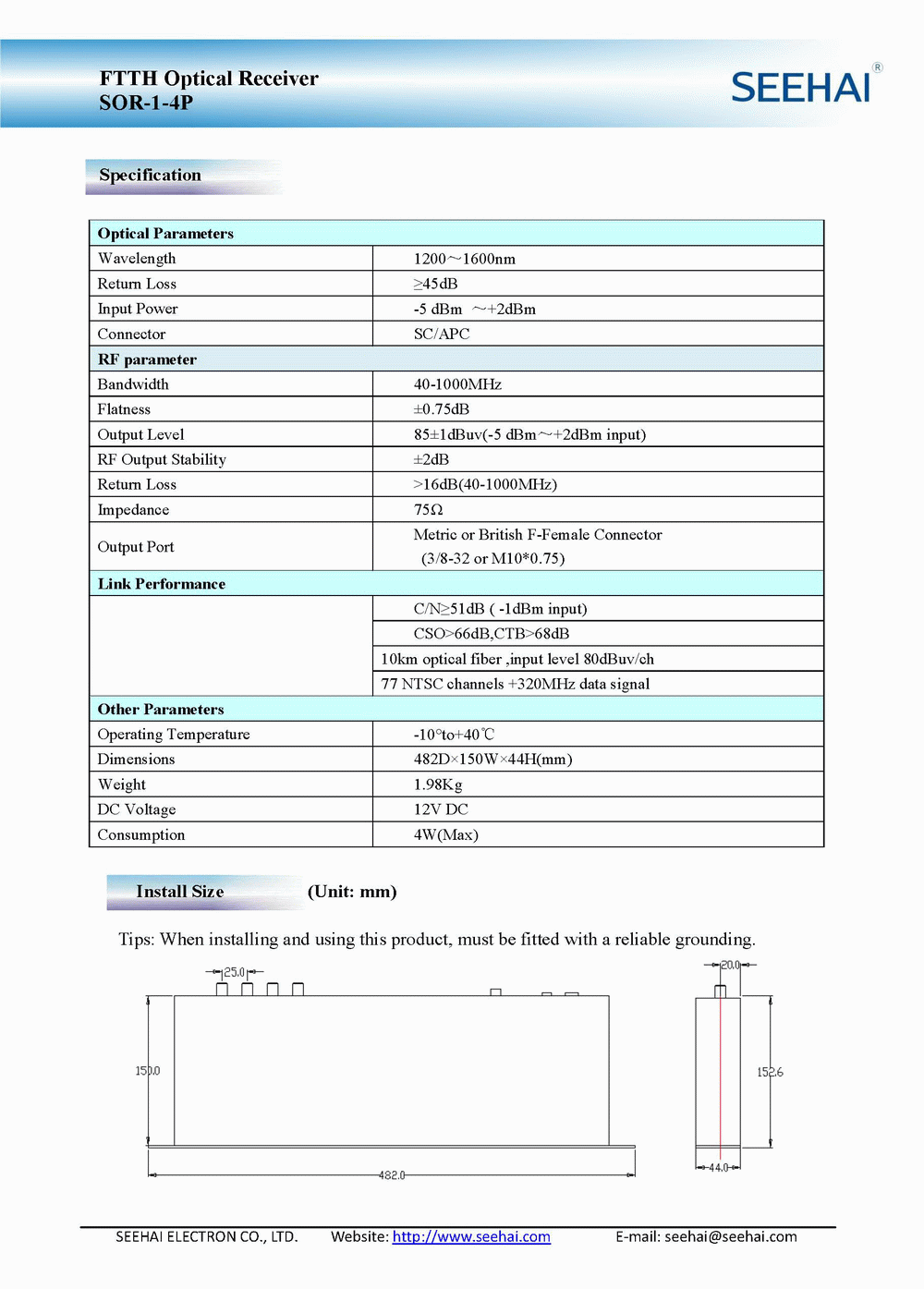 FTTH Optical Receiver
SOR-1-4P

SEEHAI®

Specification

| Optical Parameters | |
|---|---|
| Wavelength | 1200～1600nm |
| Return Loss | ≥45dB |
| Input Power | -5 dBm ～+2dBm |
| Connector | SC/APC |
| RF parameter | |
| Bandwidth | 40-1000MHz |
| Flatness | ±0.75dB |
| Output Level | 85±1dBuv(-5 dBm～+2dBm input) |
| RF Output Stability | ±2dB |
| Return Loss | >16dB(40-1000MHz) |
| Impedance | 75Ω |
| Output Port | Metric or British F-Female Connector (3/8-32 or M10*0.75) |
| Link Performance | |
| | C/N≥51dB ( -1dBm input) |
| | CSO>66dB,CTB>68dB |
| | 10km optical fiber ,input level 80dBuv/ch |
| | 77 NTSC channels +320MHz data signal |
| Other Parameters | |
| Operating Temperature | -10°to+40℃ |
| Dimensions | 482D×150W×44H(mm) |
| Weight | 1.98Kg |
| DC Voltage | 12V DC |
| Consumption | 4W(Max) |

Install Size (Unit: mm)

Tips: When installing and using this product, must be fitted with a reliable grounding.

25.0
150.0
482.0
20.0
152.6
44.0

SEEHAI ELECTRON CO., LTD. Website: http://www.seehai.com E-mail: seehai@seehai.com